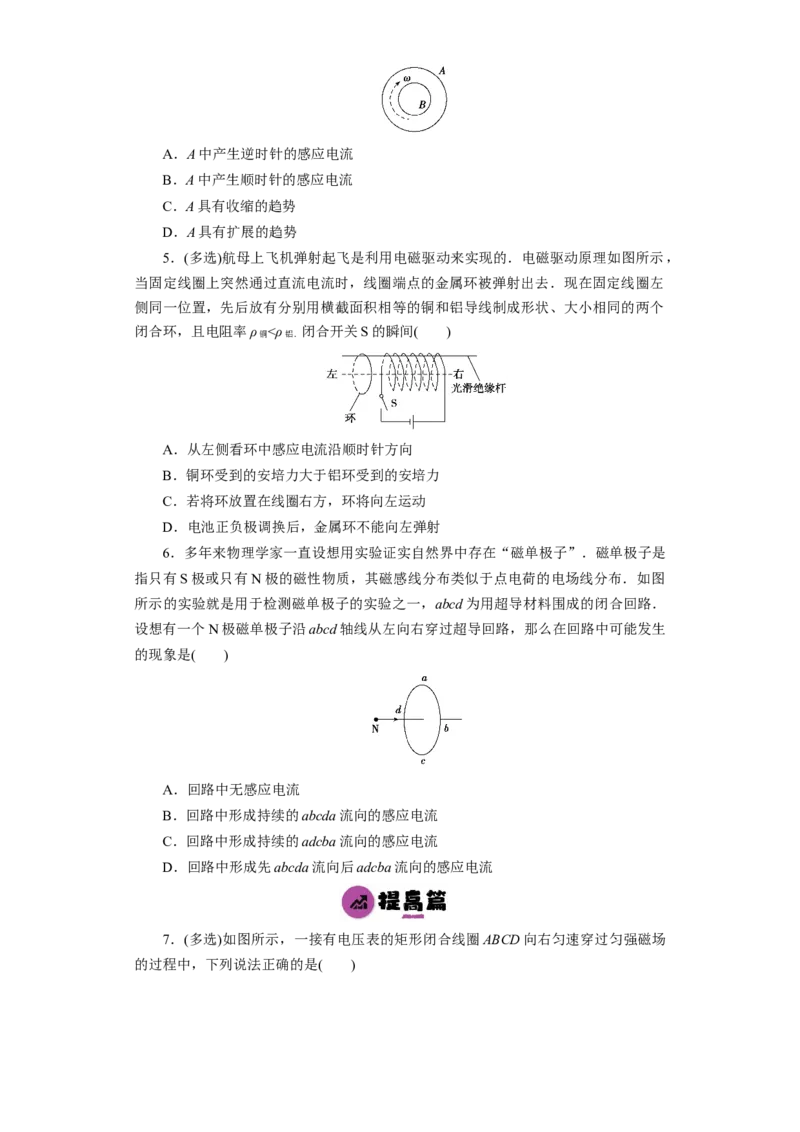 ω A B

A．A中产生逆时针的感应电流

B．A中产生顺时针的感应电流

C．A具有收缩的趋势

D．A具有扩展的趋势

5．(多选)航母上飞机弹射起飞是利用电磁驱动来实现的．电磁驱动原理如图所示，当固定线圈上突然通过直流电流时，线圈端点的金属环被弹射出去．现在固定线圈左侧同一位置，先后放有分别用横截面积相等的铜和铝导线制成形状、大小相同的两个闭合环，且电阻率$\rho_{铜}<\rho_{铝}$．闭合开关S的瞬间(　　)

左 右 光滑绝缘杆 环 S

A．从左侧看环中感应电流沿顺时针方向

B．铜环受到的安培力大于铝环受到的安培力

C．若将环放置在线圈右方，环将向左运动

D．电池正负极调换后，金属环不能向左弹射

6．多年来物理学家一直设想用实验证实自然界中存在“磁单极子”．磁单极子是指只有S极或只有N极的磁性物质，其磁感线分布类似于点电荷的电场线分布．如图所示的实验就是用于检测磁单极子的实验之一，abcd为用超导材料围成的闭合回路．设想有一个N极磁单极子沿abcd轴线从左向右穿过超导回路，那么在回路中可能发生的现象是(　　)

a d N b c

A．回路中无感应电流

B．回路中形成持续的abcda流向的感应电流

C．回路中形成持续的adcba流向的感应电流

D．回路中形成先abcda流向后adcba流向的感应电流

提高篇

7．(多选)如图所示，一接有电压表的矩形闭合线圈ABCD向右匀速穿过匀强磁场的过程中，下列说法正确的是(　　)